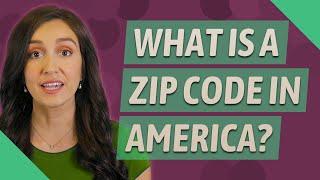 WHAT IS A ZIP CODE IN AMERICA?